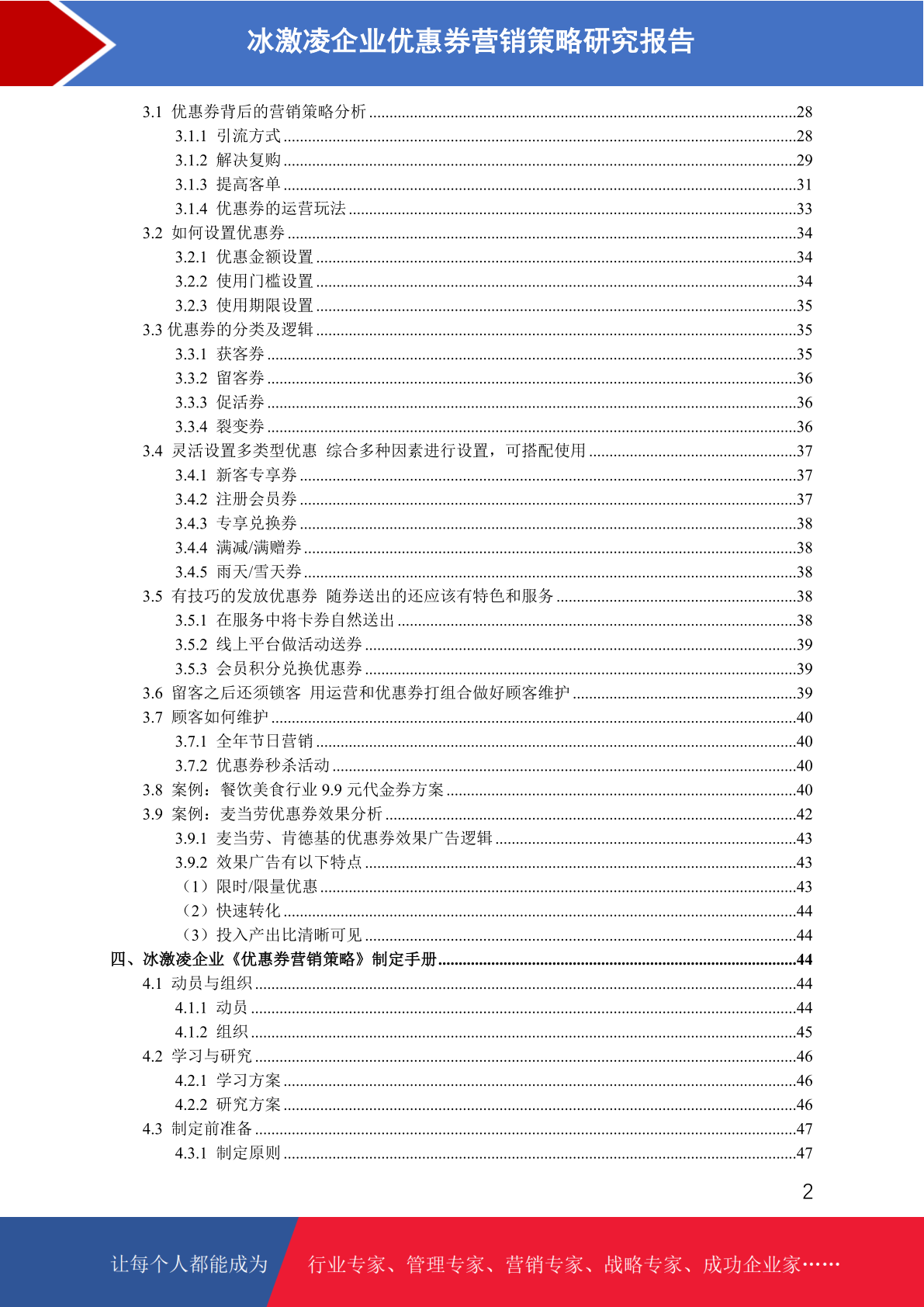 冰激凌企业优惠券营销策略研究报告

3.1 优惠券背后的营销策略分析 ........28
3.1.1 引流方式 ........28
3.1.2 解决复购 ........29
3.1.3 提高客单 ........31
3.1.4 优惠券的运营玩法 ........33
3.2 如何设置优惠券 ........34
3.2.1 优惠金额设置 ........34
3.2.2 使用门槛设置 ........34
3.2.3 使用期限设置 ........35
3.3 优惠券的分类及逻辑 ........35
3.3.1 获客券 ........35
3.3.2 留客券 ........36
3.3.3 促活券 ........36
3.3.4 裂变券 ........36
3.4 灵活设置多类型优惠 综合多种因素进行设置，可搭配使用 ........37
3.4.1 新客专享券 ........37
3.4.2 注册会员券 ........37
3.4.3 专享兑换券 ........38
3.4.4 满减/满赠券 ........38
3.4.5 雨天/雪天券 ........38
3.5 有技巧的发放优惠券 随券送出的还应该有特色和服务 ........38
3.5.1 在服务中将卡券自然送出 ........38
3.5.2 线上平台做活动送券 ........39
3.5.3 会员积分兑换优惠券 ........39
3.6 留客之后还须锁客 用运营和优惠券打组合做好顾客维护 ........39
3.7 顾客如何维护 ........40
3.7.1 全年节日营销 ........40
3.7.2 优惠券秒杀活动 ........40
3.8 案例：餐饮美食行业 9.9 元代金券方案 ........40
3.9 案例：麦当劳优惠券效果分析 ........42
3.9.1 麦当劳、肯德基的优惠券效果广告逻辑 ........43
3.9.2 效果广告有以下特点 ........43
（1）限时/限量优惠 ........43
（2）快速转化 ........44
（3）投入产出比清晰可见 ........44
四、冰激凌企业《优惠券营销策略》制定手册 ........44
4.1 动员与组织 ........44
4.1.1 动员 ........44
4.1.2 组织 ........45
4.2 学习与研究 ........46
4.2.1 学习方案 ........46
4.2.2 研究方案 ........46
4.3 制定前准备 ........47
4.3.1 制定原则 ........47

2

让每个人都能成为 行业专家、管理专家、营销专家、战略专家、成功企业家……